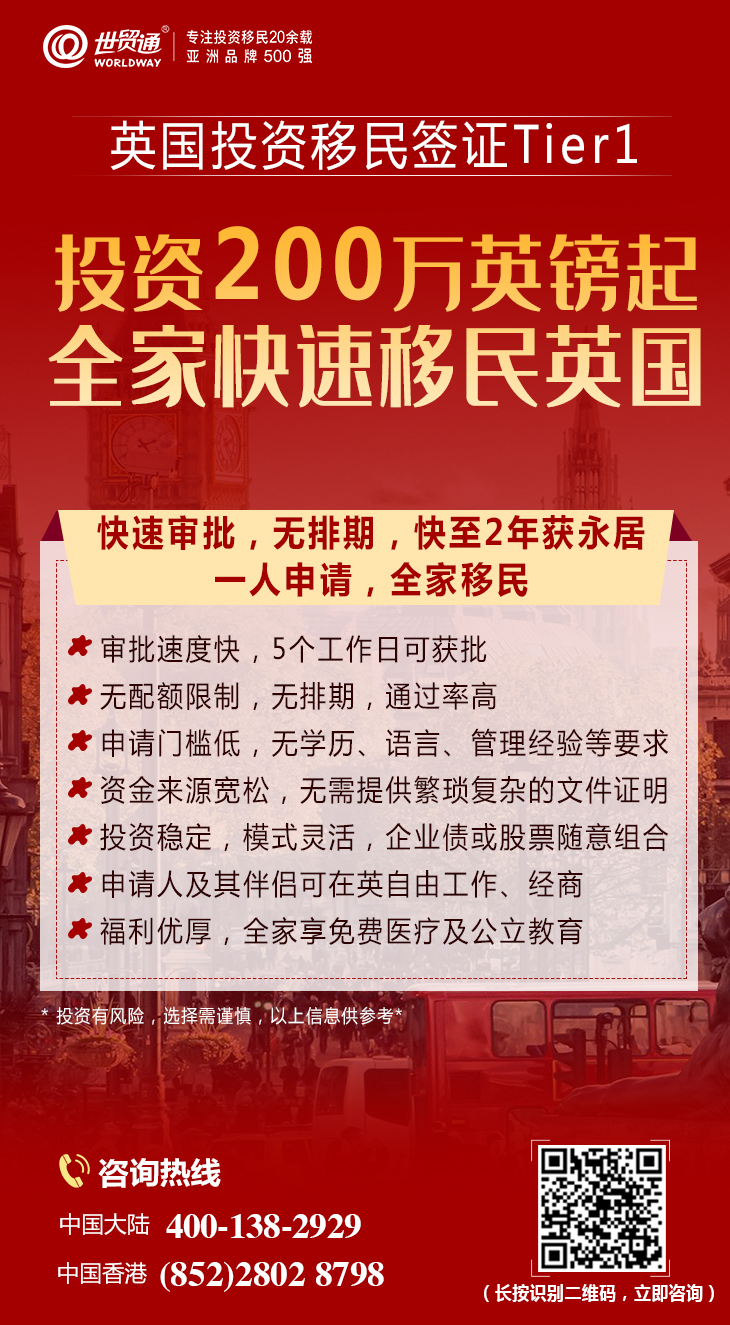 世贸通®
WORLDWAY
专注投资移民20余载
亚洲品牌500强

英国投资移民签证Tier1

投资200万英镑起
全家快速移民英国

快速审批，无排期，快至2年获永居
一人申请，全家移民

审批速度快，5个工作日可获批
无配额限制，无排期，通过率高
申请门槛低，无学历、语言、管理经验等要求
资金来源宽松，无需提供繁琐复杂的文件证明
投资稳定，模式灵活，企业债或股票随意组合
申请人及其伴侣可在英自由工作、经商
福利优厚，全家享免费医疗及公立教育

* 投资有风险，选择需谨慎，以上信息供参考*

咨询热线
中国大陆 400-138-2929
中国香港 (852)2802 8798

（长按识别二维码，立即咨询）